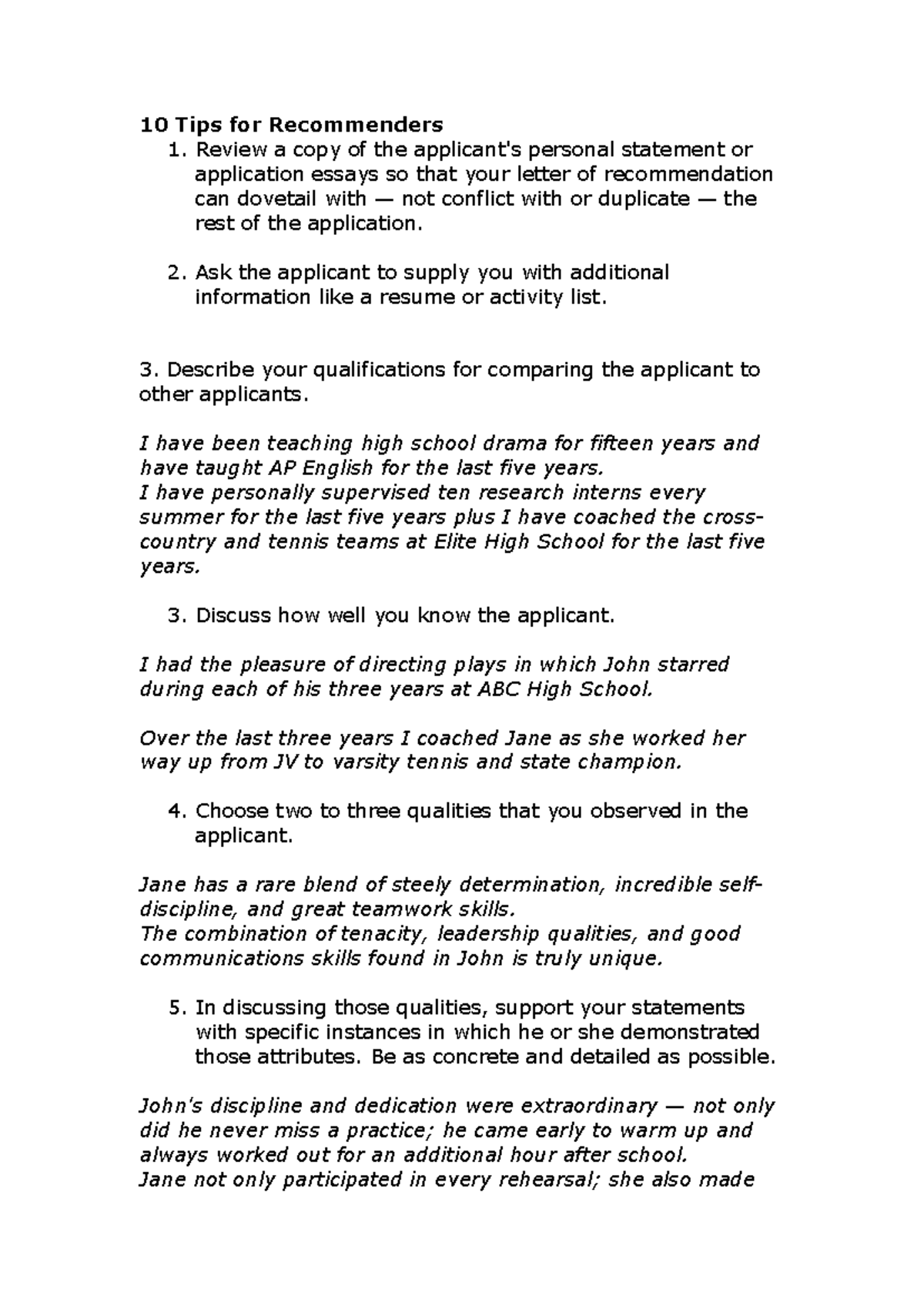 10 Tips for Recommenders

1. Review a copy of the applicant's personal statement or application essays so that your letter of recommendation can dovetail with — not conflict with or duplicate — the rest of the application.

2. Ask the applicant to supply you with additional information like a resume or activity list.

3. Describe your qualifications for comparing the applicant to other applicants.

I have been teaching high school drama for fifteen years and have taught AP English for the last five years.
I have personally supervised ten research interns every summer for the last five years plus I have coached the cross-country and tennis teams at Elite High School for the last five years.

3. Discuss how well you know the applicant.

I had the pleasure of directing plays in which John starred during each of his three years at ABC High School.

Over the last three years I coached Jane as she worked her way up from JV to varsity tennis and state champion.

4. Choose two to three qualities that you observed in the applicant.

Jane has a rare blend of steely determination, incredible self-discipline, and great teamwork skills.
The combination of tenacity, leadership qualities, and good communications skills found in John is truly unique.

5. In discussing those qualities, support your statements with specific instances in which he or she demonstrated those attributes. Be as concrete and detailed as possible.

John's discipline and dedication were extraordinary — not only did he never miss a practice; he came early to warm up and always worked out for an additional hour after school.
Jane not only participated in every rehearsal; she also made